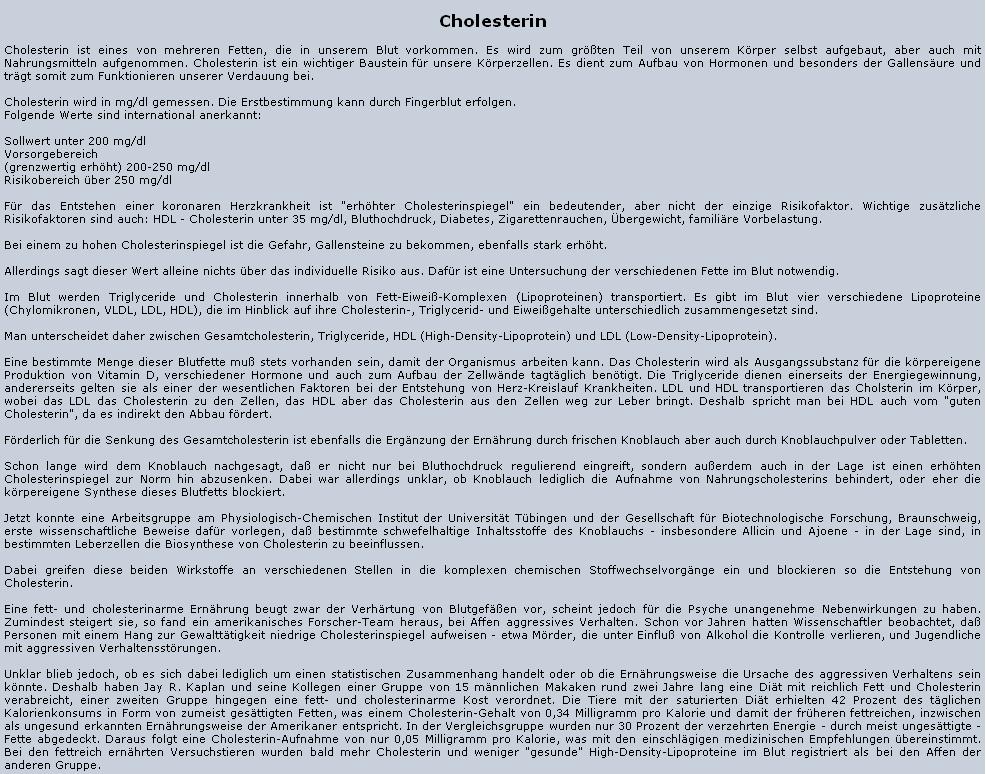 Cholesterin

Cholesterin ist eines von mehreren Fetten, die in unserem Blut vorkommen. Es wird zum größten Teil von unserem Körper selbst aufgebaut, aber auch mit Nahrungsmitteln aufgenommen. Cholesterin ist ein wichtiger Baustein für unsere Körperzellen. Es dient zum Aufbau von Hormonen und besonders der Gallensäure und trägt somit zum Funktionieren unserer Verdauung bei.

Cholesterin wird in mg/dl gemessen. Die Erstbestimmung kann durch Fingerblut erfolgen.
Folgende Werte sind international anerkannt:

Sollwert unter 200 mg/dl
Vorsorgebereich
(grenzwertig erhöht) 200-250 mg/dl
Risikobereich über 250 mg/dl

Für das Entstehen einer koronaren Herzkrankheit ist "erhöhter Cholesterinspiegel" ein bedeutender, aber nicht der einzige Risikofaktor. Wichtige zusätzliche Risikofaktoren sind auch: HDL - Cholesterin unter 35 mg/dl, Bluthochdruck, Diabetes, Zigarettenrauchen, Übergewicht, familiäre Vorbelastung.

Bei einem zu hohen Cholesterinspiegel ist die Gefahr, Gallensteine zu bekommen, ebenfalls stark erhöht.

Allerdings sagt dieser Wert alleine nichts über das individuelle Risiko aus. Dafür ist eine Untersuchung der verschiedenen Fette im Blut notwendig.

Im Blut werden Triglyceride und Cholesterin innerhalb von Fett-Eiweiß-Komplexen (Lipoproteinen) transportiert. Es gibt im Blut vier verschiedene Lipoproteine (Chylomikronen, VLDL, LDL, HDL), die im Hinblick auf ihre Cholesterin-, Triglycerid- und Eiweißgehalte unterschiedlich zusammengesetzt sind.

Man unterscheidet daher zwischen Gesamtcholesterin, Triglyceride, HDL (High-Density-Lipoprotein) und LDL (Low-Density-Lipoprotein).

Eine bestimmte Menge dieser Blutfette muß stets vorhanden sein, damit der Organismus arbeiten kann. Das Cholesterin wird als Ausgangssubstanz für die körpereigene Produktion von Vitamin D, verschiedener Hormone und auch zum Aufbau der Zellwände tagtäglich benötigt. Die Triglyceride dienen einerseits der Energiegewinnung, andererseits gelten sie als einer der wesentlichen Faktoren bei der Entstehung von Herz-Kreislauf Krankheiten. LDL und HDL transportieren das Cholsterin im Körper, wobei das LDL das Cholesterin zu den Zellen, das HDL aber das Cholesterin aus den Zellen weg zur Leber bringt. Deshalb spricht man bei HDL auch vom "guten Cholesterin", da es indirekt den Abbau fördert.

Förderlich für die Senkung des Gesamtcholesterin ist ebenfalls die Ergänzung der Ernährung durch frischen Knoblauch aber auch durch Knoblauchpulver oder Tabletten.

Schon lange wird dem Knoblauch nachgesagt, daß er nicht nur bei Bluthochdruck regulierend eingreift, sondern außerdem auch in der Lage ist einen erhöhten Cholesterinspiegel zur Norm hin abzusenken. Dabei war allerdings unklar, ob Knoblauch lediglich die Aufnahme von Nahrungscholesterins behindert, oder eher die körpereigene Synthese dieses Blutfetts blockiert.

Jetzt konnte eine Arbeitsgruppe am Physiologisch-Chemischen Institut der Universität Tübingen und der Gesellschaft für Biotechnologische Forschung, Braunschweig, erste wissenschaftliche Beweise dafür vorlegen, daß bestimmte schwefelhaltige Inhaltsstoffe des Knoblauchs - insbesondere Allicin und Ajoene - in der Lage sind, in bestimmten Leberzellen die Biosynthese von Cholesterin zu beeinflussen.

Dabei greifen diese beiden Wirkstoffe an verschiedenen Stellen in die komplexen chemischen Stoffwechselvorgänge ein und blockieren so die Entstehung von Cholesterin.

Eine fett- und cholesterinarme Ernährung beugt zwar der Verhärtung von Blutgefäßen vor, scheint jedoch für die Psyche unangenehme Nebenwirkungen zu haben. Zumindest steigert sie, so fand ein amerikanisches Forscher-Team heraus, bei Affen aggressives Verhalten. Schon vor Jahren hatten Wissenschaftler beobachtet, daß Personen mit einem Hang zur Gewalttätigkeit niedrige Cholesterinspiegel aufweisen - etwa Mörder, die unter Einfluß von Alkohol die Kontrolle verlieren, und Jugendliche mit aggressiven Verhaltensstörungen.

Unklar blieb jedoch, ob es sich dabei lediglich um einen statistischen Zusammenhang handelt oder ob die Ernährungsweise die Ursache des aggressiven Verhaltens sein könnte. Deshalb haben Jay R. Kaplan und seine Kollegen einer Gruppe von 15 männlichen Makaken rund zwei Jahre lang eine Diät mit reichlich Fett und Cholesterin verabreicht, einer zweiten Gruppe hingegen eine fett- und cholesterinarme Kost verordnet. Die Tiere mit der saturierten Diät erhielten 42 Prozent des täglichen Kalorienkonsums in Form von zumeist gesättigten Fetten, was einem Cholesterin-Gehalt von 0,34 Milligramm pro Kalorie und damit der früheren fettreichen, inzwischen als ungesund erkannten Ernährungsweise der Amerikaner entspricht. In der Vergleichsgruppe wurden nur 30 Prozent der verzehrten Energie - durch meist ungesättigte - Fette abgedeckt. Daraus folgt eine Cholesterin-Aufnahme von nur 0,05 Milligramm pro Kalorie, was mit den einschlägigen medizinischen Empfehlungen übereinstimmt. Bei den fettreich ernährten Versuchstieren wurden bald mehr Cholesterin und weniger "gesunde" High-Density-Lipoproteine im Blut registriert als bei den Affen der anderen Gruppe.